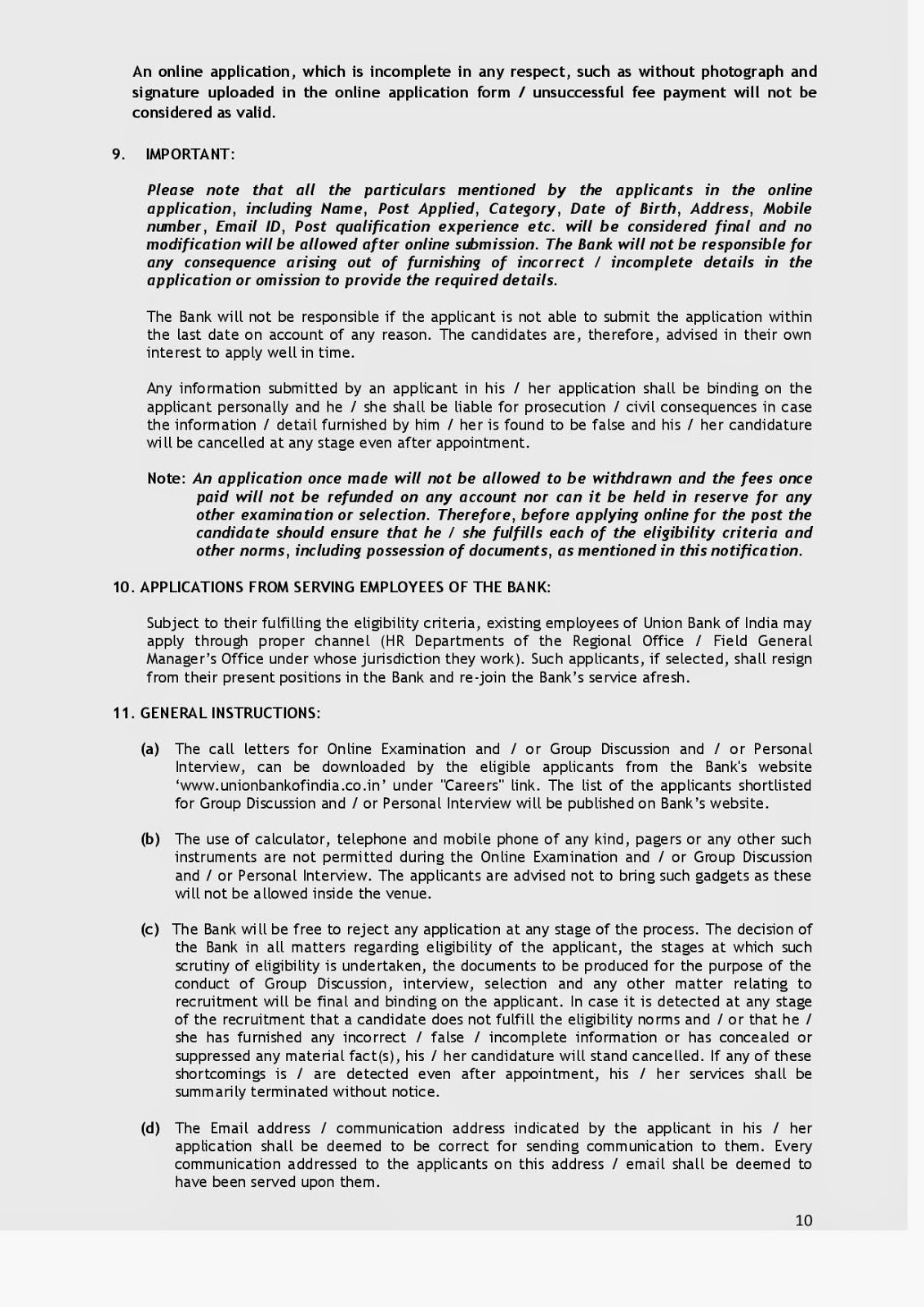 An online application, which is incomplete in any respect, such as without photograph and signature uploaded in the online application form / unsuccessful fee payment will not be considered as valid.

9. IMPORTANT:

Please note that all the particulars mentioned by the applicants in the online application, including Name, Post Applied, Category, Date of Birth, Address, Mobile number, Email ID, Post qualification experience etc. will be considered final and no modification will be allowed after online submission. The Bank will not be responsible for any consequence arising out of furnishing of incorrect / incomplete details in the application or omission to provide the required details.

The Bank will not be responsible if the applicant is not able to submit the application within the last date on account of any reason. The candidates are, therefore, advised in their own interest to apply well in time.

Any information submitted by an applicant in his / her application shall be binding on the applicant personally and he / she shall be liable for prosecution / civil consequences in case the information / detail furnished by him / her is found to be false and his / her candidature will be cancelled at any stage even after appointment.

Note: An application once made will not be allowed to be withdrawn and the fees once paid will not be refunded on any account nor can it be held in reserve for any other examination or selection. Therefore, before applying online for the post the candidate should ensure that he / she fulfills each of the eligibility criteria and other norms, including possession of documents, as mentioned in this notification.

10. APPLICATIONS FROM SERVING EMPLOYEES OF THE BANK:

Subject to their fulfilling the eligibility criteria, existing employees of Union Bank of India may apply through proper channel (HR Departments of the Regional Office / Field General Manager's Office under whose jurisdiction they work). Such applicants, if selected, shall resign from their present positions in the Bank and re-join the Bank's service afresh.

11. GENERAL INSTRUCTIONS:

(a) The call letters for Online Examination and / or Group Discussion and / or Personal Interview, can be downloaded by the eligible applicants from the Bank's website 'www.unionbankofindia.co.in' under "Careers" link. The list of the applicants shortlisted for Group Discussion and / or Personal Interview will be published on Bank's website.

(b) The use of calculator, telephone and mobile phone of any kind, pagers or any other such instruments are not permitted during the Online Examination and / or Group Discussion and / or Personal Interview. The applicants are advised not to bring such gadgets as these will not be allowed inside the venue.

(c) The Bank will be free to reject any application at any stage of the process. The decision of the Bank in all matters regarding eligibility of the applicant, the stages at which such scrutiny of eligibility is undertaken, the documents to be produced for the purpose of the conduct of Group Discussion, interview, selection and any other matter relating to recruitment will be final and binding on the applicant. In case it is detected at any stage of the recruitment that a candidate does not fulfill the eligibility norms and / or that he / she has furnished any incorrect / false / incomplete information or has concealed or suppressed any material fact(s), his / her candidature will stand cancelled. If any of these shortcomings is / are detected even after appointment, his / her services shall be summarily terminated without notice.

(d) The Email address / communication address indicated by the applicant in his / her application shall be deemed to be correct for sending communication to them. Every communication addressed to the applicants on this address / email shall be deemed to have been served upon them.

10